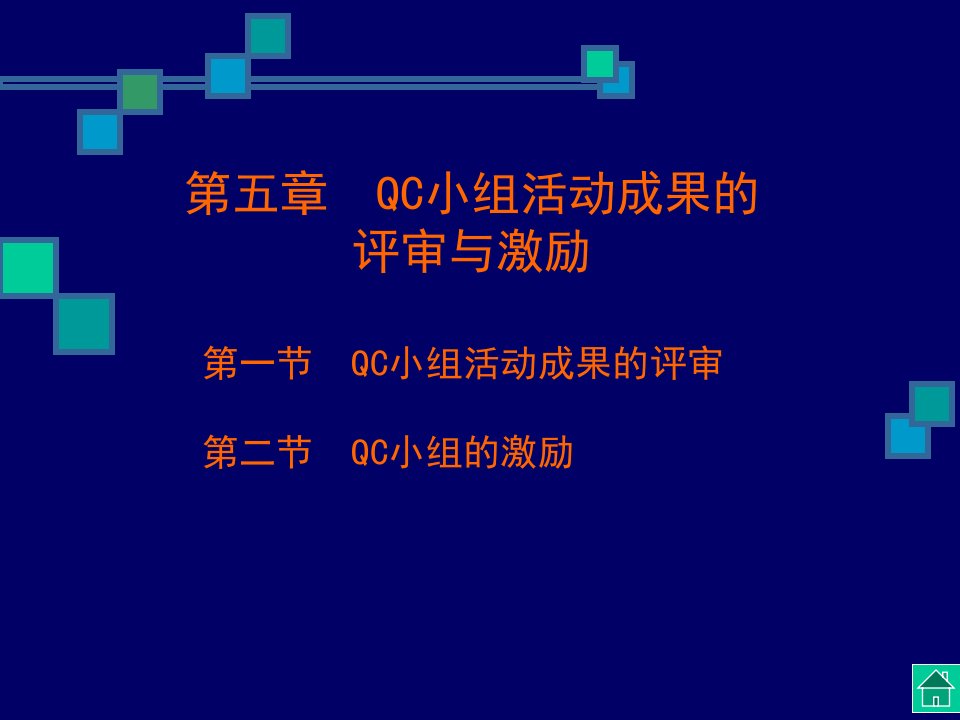 第五章　QC小组活动成果的评审与激励

第一节　QC小组活动成果的评审

第二节　QC小组的激励